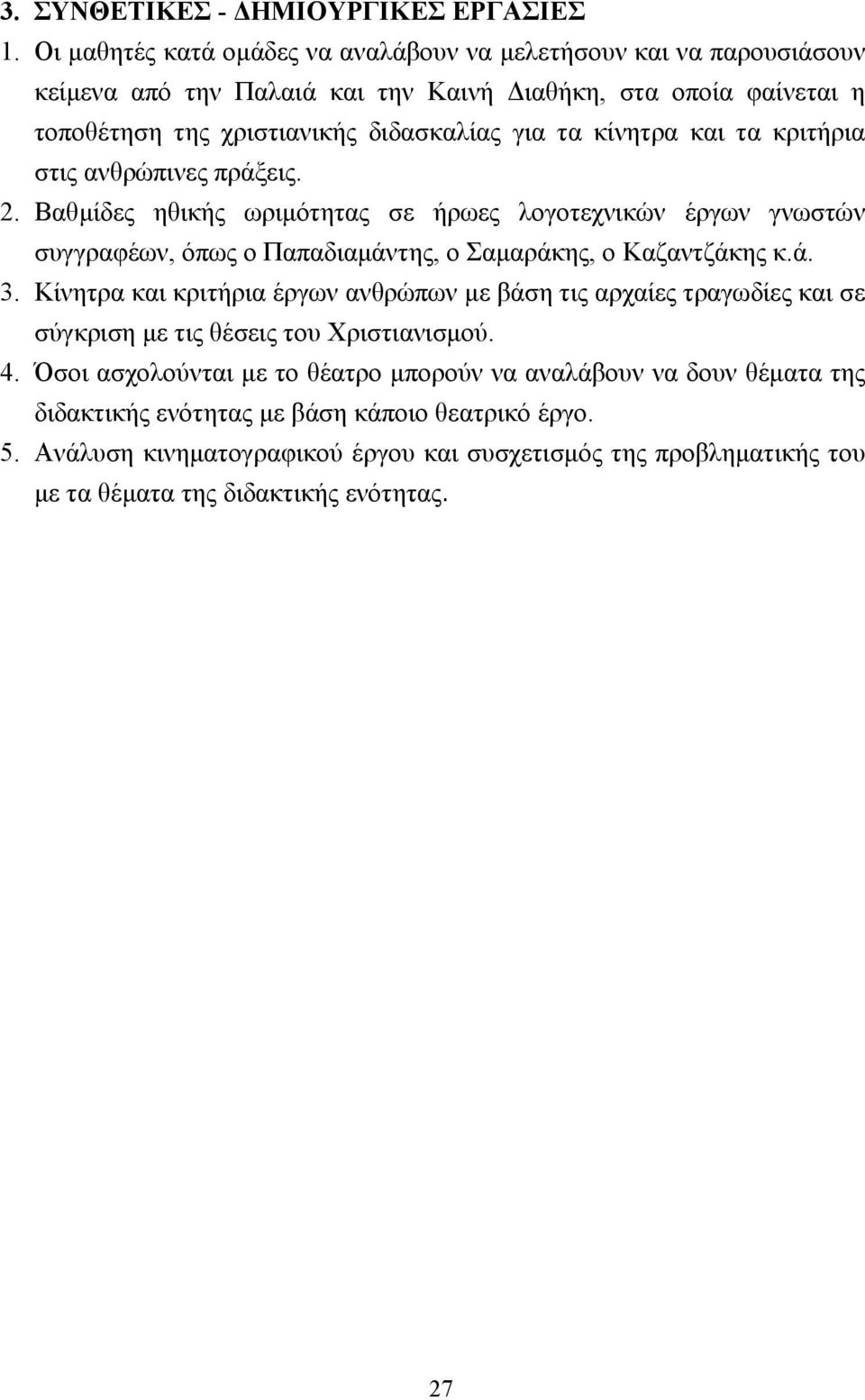 3. ΣΥΝΘΕΤΙΚΕΣ - ΔΗΜΙΟΥΡΓΙΚΕΣ ΕΡΓΑΣΙΕΣ

1. Οι μαθητές κατά ομάδες να αναλάβουν να μελετήσουν και να παρουσιάσουν κείμενα από την Παλαιά και την Καινή Διαθήκη, στα οποία φαίνεται η τοποθέτηση της χριστιανικής διδασκαλίας για τα κίνητρα και τα κριτήρια στις ανθρώπινες πράξεις.

2. Βαθμίδες ηθικής ωριμότητας σε ήρωες λογοτεχνικών έργων γνωστών συγγραφέων, όπως ο Παπαδιαμάντης, ο Σαμαράκης, ο Καζαντζάκης κ.ά.

3. Κίνητρα και κριτήρια έργων ανθρώπων με βάση τις αρχαίες τραγωδίες και σε σύγκριση με τις θέσεις του Χριστιανισμού.

4. Όσοι ασχολούνται με το θέατρο μπορούν να αναλάβουν να δουν θέματα της διδακτικής ενότητας με βάση κάποιο θεατρικό έργο.

5. Ανάλυση κινηματογραφικού έργου και συσχετισμός της προβληματικής του με τα θέματα της διδακτικής ενότητας.

27